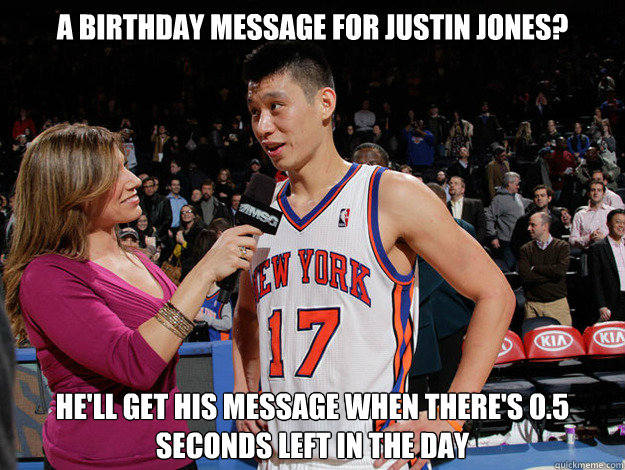 A BIRTHDAY MESSAGE FOR JUSTIN JONES?

MSG

EW YORK
17

KIA KIA

HE'LL GET HIS MESSAGE WHEN THERE'S 0.5 SECONDS LEFT IN THE DAY

quickmeme.com